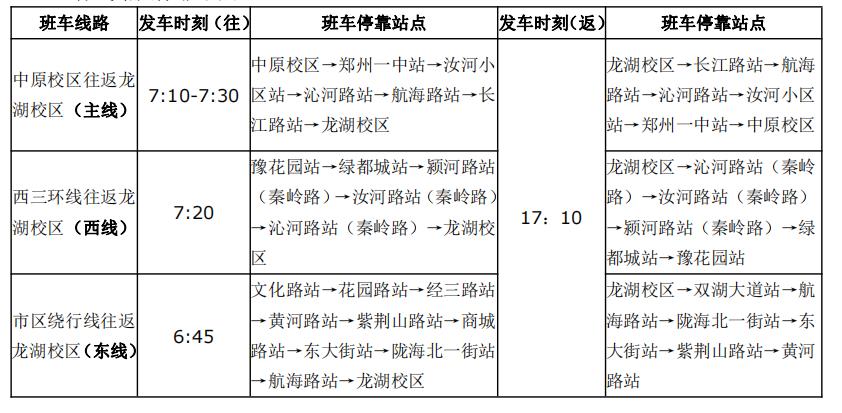 | 班车线路 | 发车时刻（往） | 班车停靠站点 | 发车时刻（返） | 班车停靠站点 |
|---|---|---|---|---|
| 中原校区往返龙湖校区（主线） | 7:10-7:30 | 中原校区→郑州一中站→汝河小区站→沁河路站→航海路站→长江路站→龙湖校区 | 17：10 | 龙湖校区→长江路站→航海路站→沁河路站→汝河小区站→郑州一中站→中原校区 |
| 西三环线往返龙湖校区（西线） | 7:20 | 豫花园站→绿都城站→颍河路站（秦岭路）→汝河路站（秦岭路）→沁河路站（秦岭路）→龙湖校区 | 17：10 | 龙湖校区→沁河路站（秦岭路）→汝河路站（秦岭路）→颍河路站（秦岭路）→绿都城站→豫花园站 |
| 市区绕行线往返龙湖校区（东线） | 6:45 | 文化路站→花园路站→经三路站→黄河路站→紫荆山路站→商城路站→东大街站→陇海北一街站→航海路站→龙湖校区 | 17：10 | 龙湖校区→双湖大道站→航海路站→陇海北一街站→东大街站→紫荆山路站→黄河路站 |